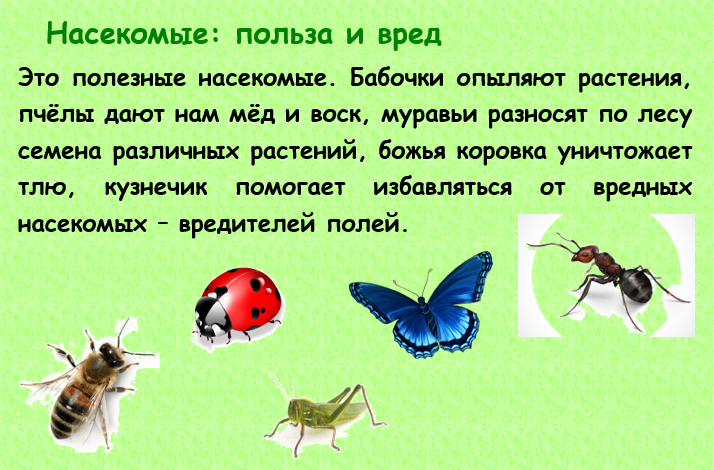 Насекомые: польза и вред

Это полезные насекомые. Бабочки опыляют растения, пчёлы дают нам мёд и воск, муравьи разносят по лесу семена различных растений, божья коровка уничтожает тлю, кузнечик помогает избавляться от вредных насекомых – вредителей полей.